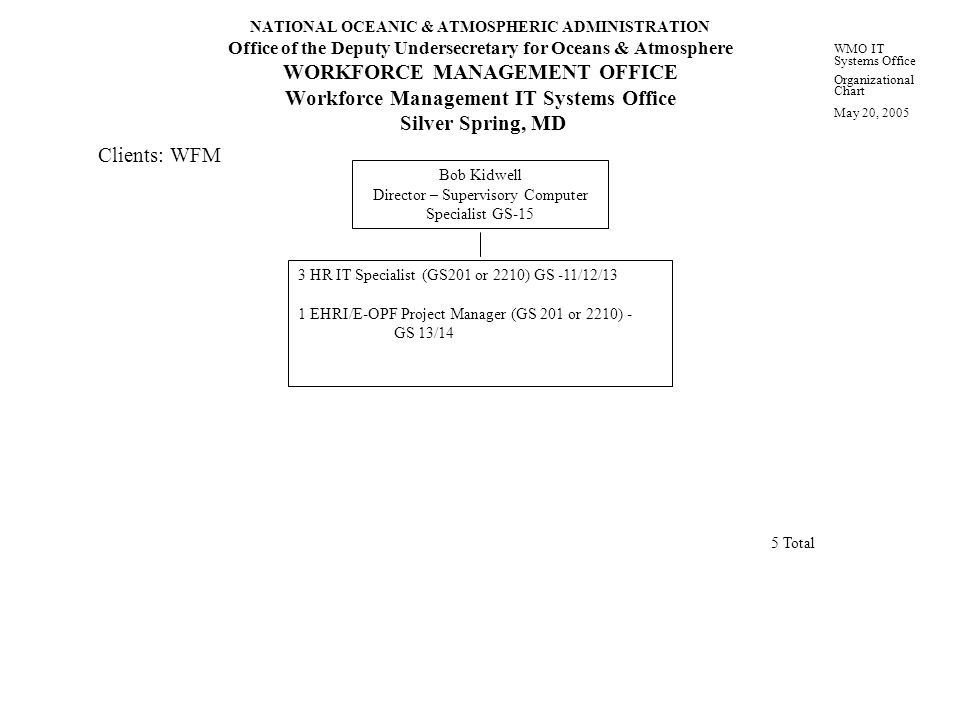 NATIONAL OCEANIC & ATMOSPHERIC ADMINISTRATION
Office of the Deputy Undersecretary for Oceans & Atmosphere
WORKFORCE MANAGEMENT OFFICE
Workforce Management IT Systems Office
Silver Spring, MD

WMO IT Systems Office
Organizational Chart
May 20, 2005

Clients: WFM

Bob Kidwell
Director – Supervisory Computer Specialist GS-15

3 HR IT Specialist (GS201 or 2210) GS -11/12/13

1 EHRI/E-OPF Project Manager (GS 201 or 2210) - GS 13/14

5 Total